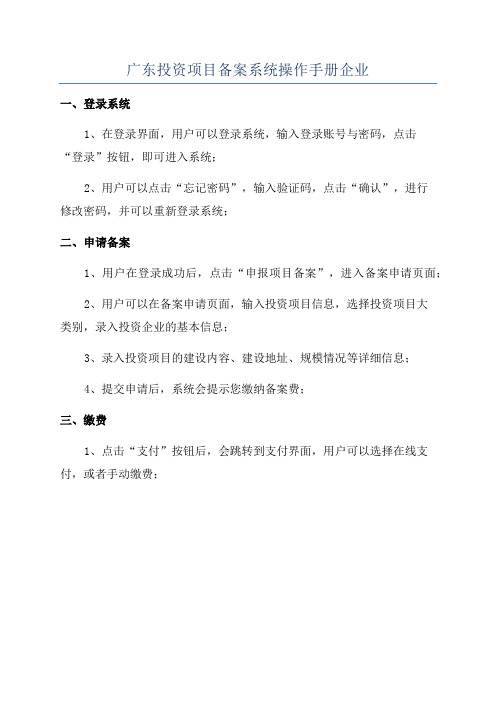 广东投资项目备案系统操作手册企业

一、登录系统

1、在登录界面，用户可以登录系统，输入登录账号与密码，点击“登录”按钮，即可进入系统；

2、用户可以点击“忘记密码”，输入验证码，点击“确认”，进行修改密码，并可以重新登录系统；

二、申请备案

1、用户在登录成功后，点击“申报项目备案”，进入备案申请页面；

2、用户可以在备案申请页面，输入投资项目信息，选择投资项目大类别，录入投资企业的基本信息；

3、录入投资项目的建设内容、建设地址、规模情况等详细信息；

4、提交申请后，系统会提示您缴纳备案费；

三、缴费

1、点击“支付”按钮后，会跳转到支付界面，用户可以选择在线支付，或者手动缴费；